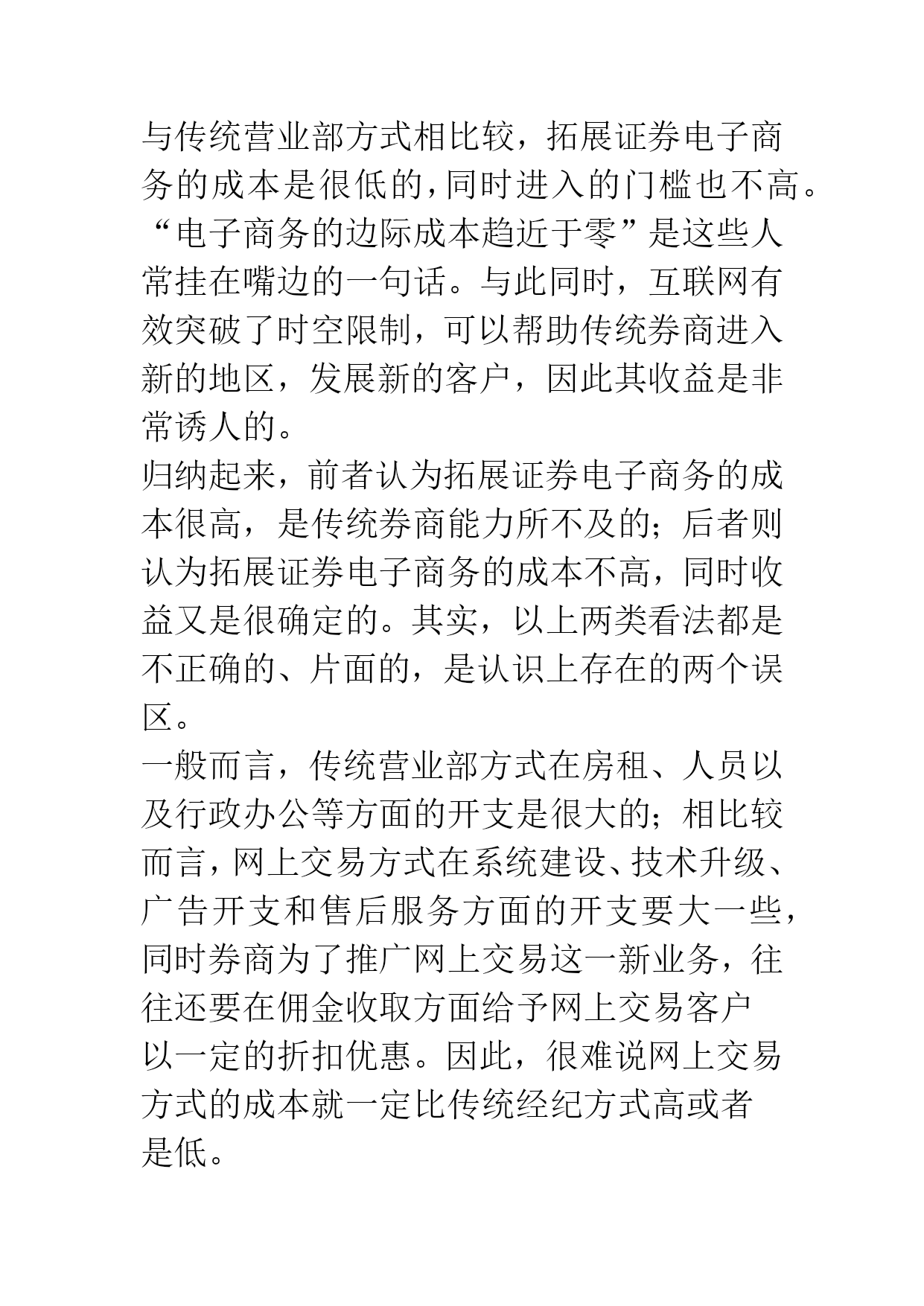 与传统营业部方式相比较，拓展证券电子商务的成本是很低的，同时进入的门槛也不高。“电子商务的边际成本趋近于零”是这些人常挂在嘴边的一句话。与此同时，互联网有效突破了时空限制，可以帮助传统券商进入新的地区，发展新的客户，因此其收益是非常诱人的。

归纳起来，前者认为拓展证券电子商务的成本很高，是传统券商能力所不及的；后者则认为拓展证券电子商务的成本不高，同时收益又是很确定的。其实，以上两类看法都是不正确的、片面的，是认识上存在的两个误区。

一般而言，传统营业部方式在房租、人员以及行政办公等方面的开支是很大的；相比较而言，网上交易方式在系统建设、技术升级、广告开支和售后服务方面的开支要大一些，同时券商为了推广网上交易这一新业务，往往还要在佣金收取方面给予网上交易客户以一定的折扣优惠。因此，很难说网上交易方式的成本就一定比传统经纪方式高或者是低。